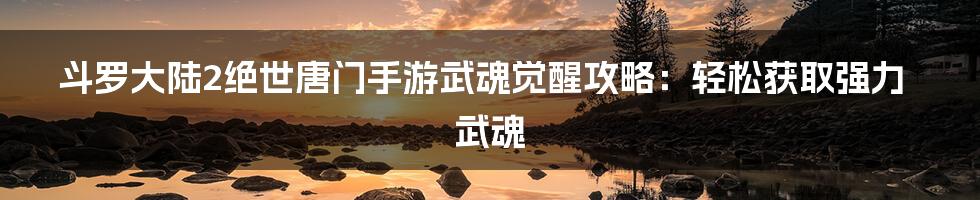 斗罗大陆2绝世唐门手游武魂觉醒攻略：轻松获取强力武魂